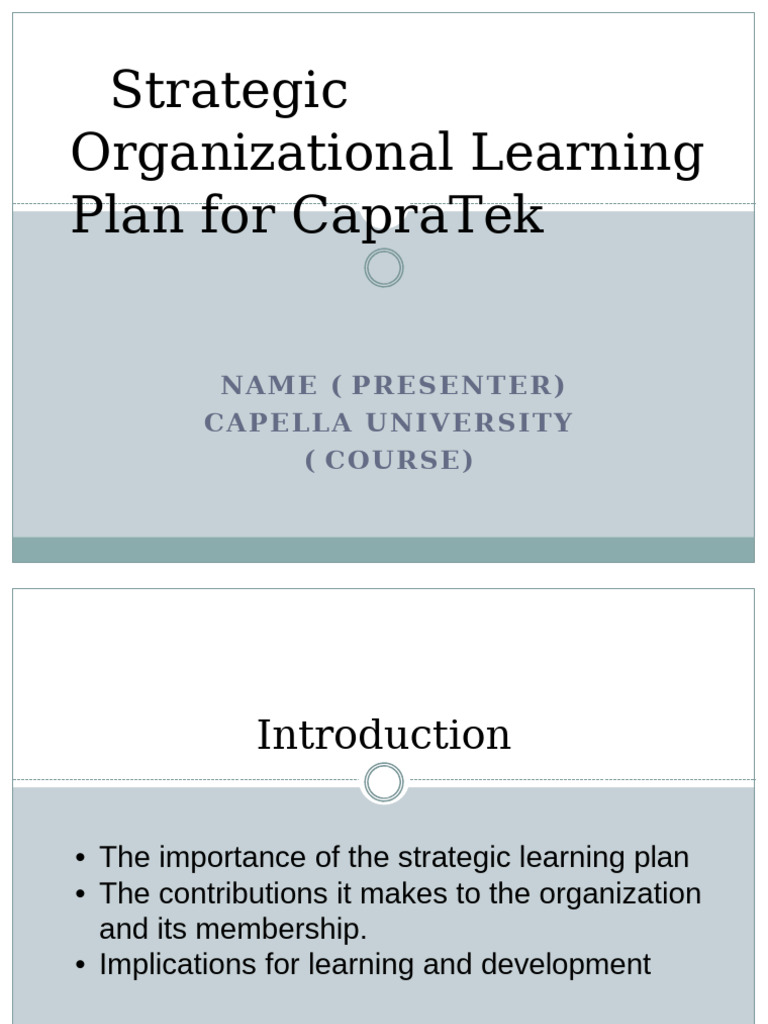 Strategic Organizational Learning Plan for CapraTek

NAME ( PRESENTER)
CAPELLA UNIVERSITY
( COURSE)

Introduction

• The importance of the strategic learning plan
• The contributions it makes to the organization and its membership.
• Implications for learning and development